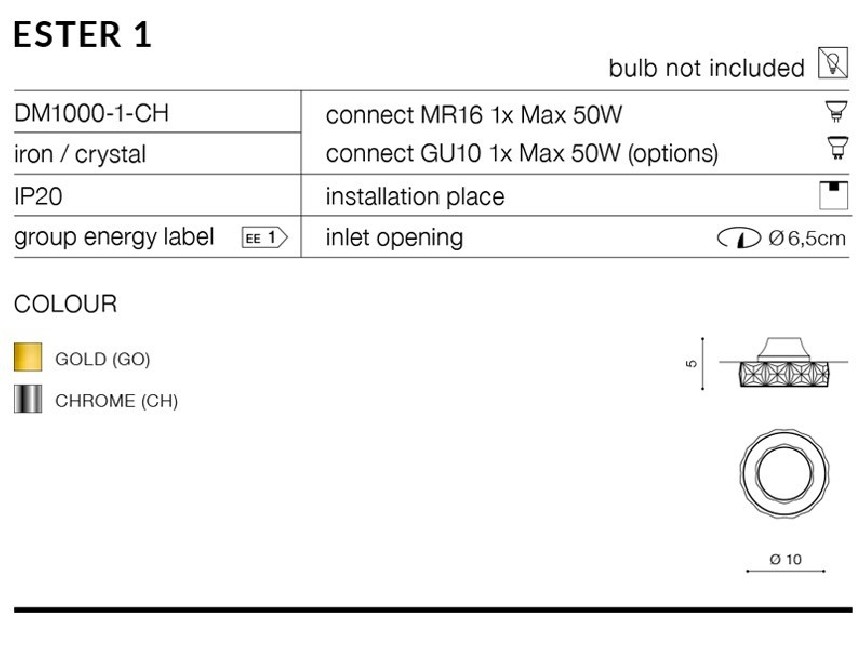 ESTER 1

bulb not included

| DM1000-1-CH | connect MR16 1x Max 50W |
|---|---|
| iron / crystal | connect GU10 1x Max 50W (options) |
| IP20 | installation place |
| group energy label EE 1 | inlet opening Ø 6,5cm |

COLOUR

GOLD (GO)

CHROME (CH)

5

Ø 10